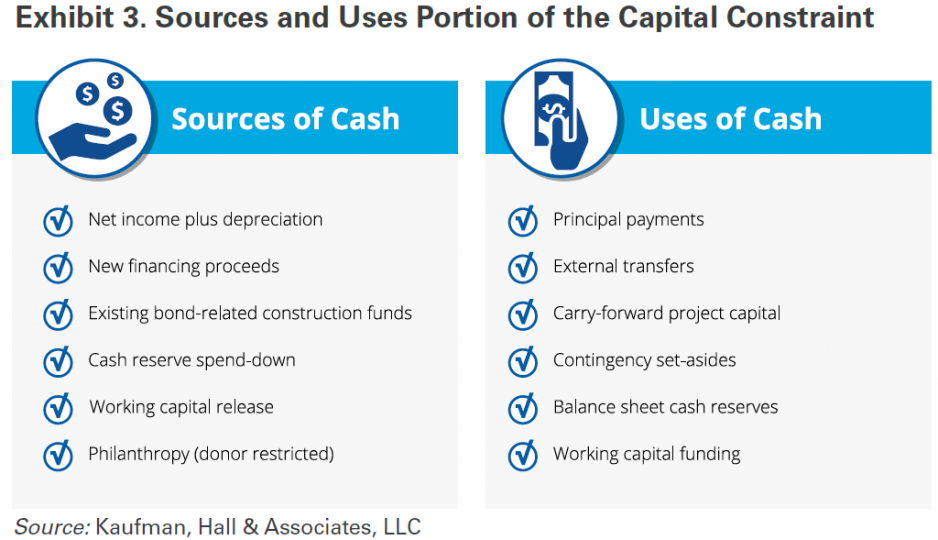 Exhibit 3. Sources and Uses Portion of the Capital Constraint

Sources of Cash

Net income plus depreciation

New financing proceeds

Existing bond-related construction funds

Cash reserve spend-down

Working capital release

Philanthropy (donor restricted)

Uses of Cash

Principal payments

External transfers

Carry-forward project capital

Contingency set-asides

Balance sheet cash reserves

Working capital funding

Source: Kaufman, Hall & Associates, LLC